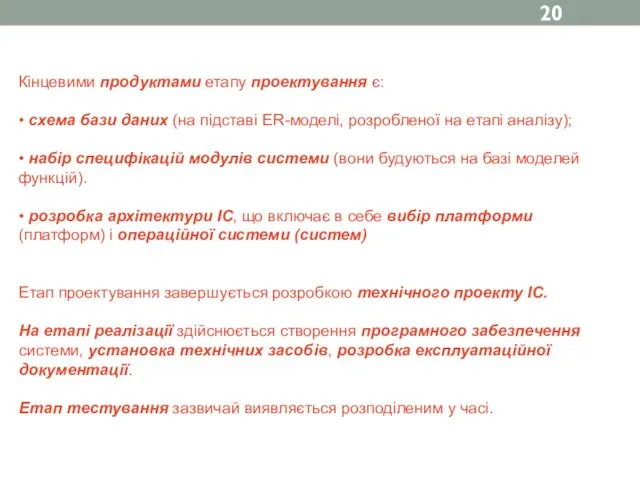 20

Кінцевими продуктами етапу проектування є:

• схема бази даних (на підставі ER-моделі, розробленої на етапі аналізу);

• набір специфікацій модулів системи (вони будуються на базі моделей функцій).

• розробка архітектури ІС, що включає в себе вибір платформи (платформ) і операційної системи (систем)

Етап проектування завершується розробкою технічного проекту ІС.

На етапі реалізації здійснюється створення програмного забезпечення системи, установка технічних засобів, розробка експлуатаційної документації.

Етап тестування зазвичай виявляється розподіленим у часі.